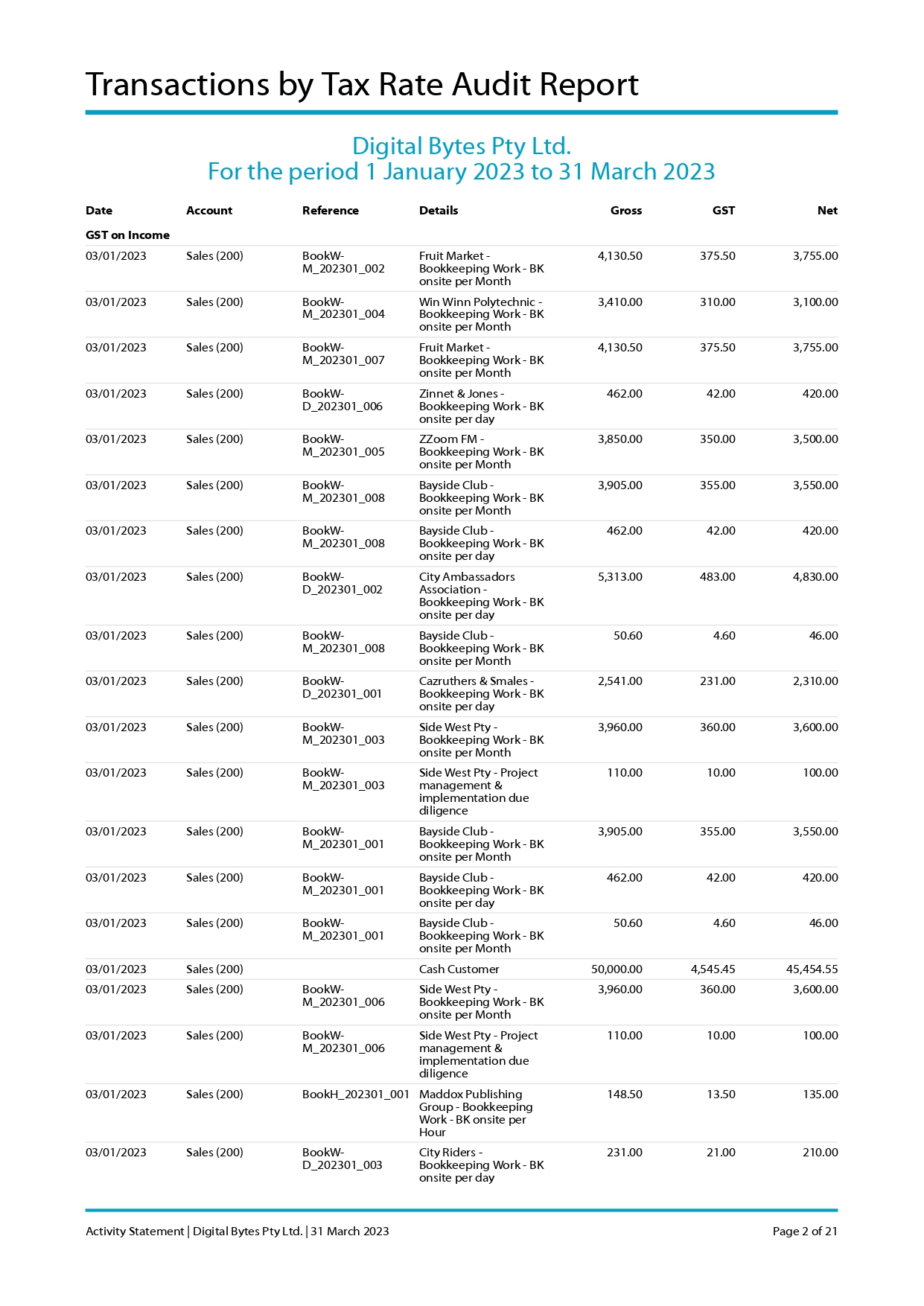 Transactions by Tax Rate Audit Report

Digital Bytes Pty Ltd.
For the period 1 January 2023 to 31 March 2023

| Date | Account | Reference | Details | Gross | GST | Net |
|---|---|---|---|---|---|---|
| GST on Income | | | | | | |
| 03/01/2023 | Sales (200) | BookW-M_202301_002 | Fruit Market - Bookkeeping Work - BK onsite per Month | 4,130.50 | 375.50 | 3,755.00 |
| 03/01/2023 | Sales (200) | BookW-M_202301_004 | Win Winn Polytechnic - Bookkeeping Work - BK onsite per Month | 3,410.00 | 310.00 | 3,100.00 |
| 03/01/2023 | Sales (200) | BookW-M_202301_007 | Fruit Market - Bookkeeping Work - BK onsite per Month | 4,130.50 | 375.50 | 3,755.00 |
| 03/01/2023 | Sales (200) | BookW-D_202301_006 | Zinnet & Jones - Bookkeeping Work - BK onsite per day | 462.00 | 42.00 | 420.00 |
| 03/01/2023 | Sales (200) | BookW-M_202301_005 | ZZoom FM - Bookkeeping Work - BK onsite per Month | 3,850.00 | 350.00 | 3,500.00 |
| 03/01/2023 | Sales (200) | BookW-M_202301_008 | Bayside Club - Bookkeeping Work - BK onsite per Month | 3,905.00 | 355.00 | 3,550.00 |
| 03/01/2023 | Sales (200) | BookW-M_202301_008 | Bayside Club - Bookkeeping Work - BK onsite per day | 462.00 | 42.00 | 420.00 |
| 03/01/2023 | Sales (200) | BookW-D_202301_002 | City Ambassadors Association - Bookkeeping Work - BK onsite per day | 5,313.00 | 483.00 | 4,830.00 |
| 03/01/2023 | Sales (200) | BookW-M_202301_008 | Bayside Club - Bookkeeping Work - BK onsite per Month | 50.60 | 4.60 | 46.00 |
| 03/01/2023 | Sales (200) | BookW-D_202301_001 | Cazruthers & Smales - Bookkeeping Work - BK onsite per day | 2,541.00 | 231.00 | 2,310.00 |
| 03/01/2023 | Sales (200) | BookW-M_202301_003 | Side West Pty - Bookkeeping Work - BK onsite per Month | 3,960.00 | 360.00 | 3,600.00 |
| 03/01/2023 | Sales (200) | BookW-M_202301_003 | Side West Pty - Project management & implementation due diligence | 110.00 | 10.00 | 100.00 |
| 03/01/2023 | Sales (200) | BookW-M_202301_001 | Bayside Club - Bookkeeping Work - BK onsite per Month | 3,905.00 | 355.00 | 3,550.00 |
| 03/01/2023 | Sales (200) | BookW-M_202301_001 | Bayside Club - Bookkeeping Work - BK onsite per day | 462.00 | 42.00 | 420.00 |
| 03/01/2023 | Sales (200) | BookW-M_202301_001 | Bayside Club - Bookkeeping Work - BK onsite per Month | 50.60 | 4.60 | 46.00 |
| 03/01/2023 | Sales (200) | | Cash Customer | 50,000.00 | 4,545.45 | 45,454.55 |
| 03/01/2023 | Sales (200) | BookW-M_202301_006 | Side West Pty - Bookkeeping Work - BK onsite per Month | 3,960.00 | 360.00 | 3,600.00 |
| 03/01/2023 | Sales (200) | BookW-M_202301_006 | Side West Pty - Project management & implementation due diligence | 110.00 | 10.00 | 100.00 |
| 03/01/2023 | Sales (200) | BookH_202301_001 | Maddox Publishing Group - Bookkeeping Work - BK onsite per Hour | 148.50 | 13.50 | 135.00 |
| 03/01/2023 | Sales (200) | BookW-D_202301_003 | City Riders - Bookkeeping Work - BK onsite per day | 231.00 | 21.00 | 210.00 |

Activity Statement | Digital Bytes Pty Ltd. | 31 March 2023

Page 2 of 21